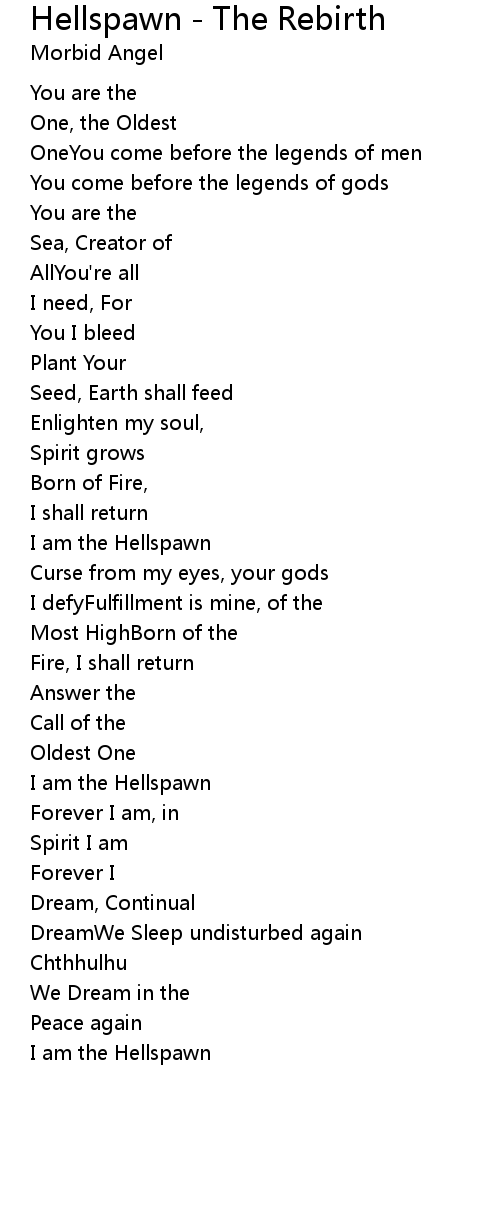 Hellspawn - The Rebirth
Morbid Angel

You are the
One, the Oldest
OneYou come before the legends of men
You come before the legends of gods
You are the
Sea, Creator of
AllYou're all
I need, For
You I bleed
Plant Your
Seed, Earth shall feed
Enlighten my soul,
Spirit grows
Born of Fire,
I shall return
I am the Hellspawn
Curse from my eyes, your gods
I defyFulfillment is mine, of the
Most HighBorn of the
Fire, I shall return
Answer the
Call of the
Oldest One
I am the Hellspawn
Forever I am, in
Spirit I am
Forever I
Dream, Continual
DreamWe Sleep undisturbed again
Chthhulhu
We Dream in the
Peace again
I am the Hellspawn